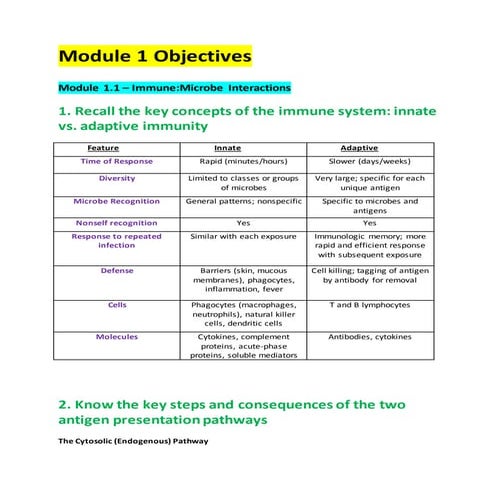 Module 1 Objectives

Module 1.1 – Immune:Microbe Interactions

1. Recall the key concepts of the immune system: innate vs. adaptive immunity

| Feature | Innate | Adaptive |
|---|---|---|
| Time of Response | Rapid (minutes/hours) | Slower (days/weeks) |
| Diversity | Limited to classes or groups of microbes | Very large; specific for each unique antigen |
| Microbe Recognition | General patterns; nonspecific | Specific to microbes and antigens |
| Nonself recognition | Yes | Yes |
| Response to repeated infection | Similar with each exposure | Immunologic memory; more rapid and efficient response with subsequent exposure |
| Defense | Barriers (skin, mucous membranes), phagocytes, inflammation, fever | Cell killing; tagging of antigen by antibody for removal |
| Cells | Phagocytes (macrophages, neutrophils), natural killer cells, dendritic cells | T and B lymphocytes |
| Molecules | Cytokines, complement proteins, acute-phase proteins, soluble mediators | Antibodies, cytokines |

2. Know the key steps and consequences of the two antigen presentation pathways

The Cytosolic (Endogenous) Pathway